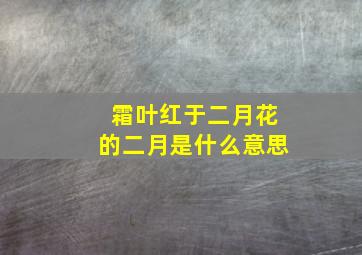 霜叶红于二月花的二月是什么意思